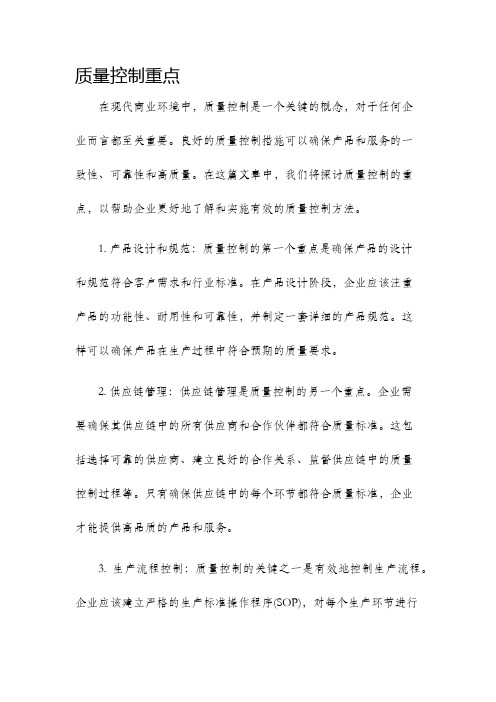 质量控制重点

在现代商业环境中，质量控制是一个关键的概念，对于任何企业而言都至关重要。良好的质量控制措施可以确保产品和服务的一致性、可靠性和高质量。在这篇文章中，我们将探讨质量控制的重点，以帮助企业更好地了解和实施有效的质量控制方法。

1. 产品设计和规范：质量控制的第一个重点是确保产品的设计和规范符合客户需求和行业标准。在产品设计阶段，企业应该注重产品的功能性、耐用性和可靠性，并制定一套详细的产品规范。这样可以确保产品在生产过程中符合预期的质量要求。

2. 供应链管理：供应链管理是质量控制的另一个重点。企业需要确保其供应链中的所有供应商和合作伙伴都符合质量标准。这包括选择可靠的供应商、建立良好的合作关系、监督供应链中的质量控制过程等。只有确保供应链中的每个环节都符合质量标准，企业才能提供高品质的产品和服务。

3. 生产流程控制：质量控制的关键之一是有效地控制生产流程。企业应该建立严格的生产标准操作程序(SOP)，对每个生产环节进行